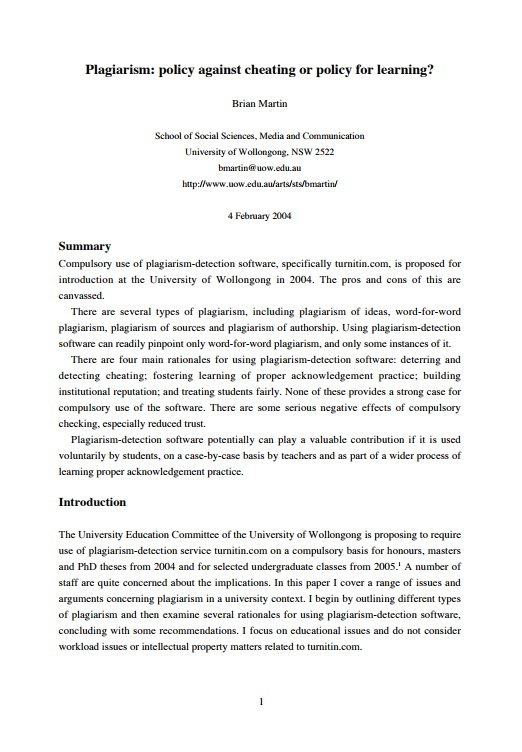 Plagiarism: policy against cheating or policy for learning?

Brian Martin

School of Social Sciences, Media and Communication
University of Wollongong, NSW 2522
bmartin@uow.edu.au
http://www.uow.edu.au/arts/sts/bmartin/

4 February 2004

Summary

Compulsory use of plagiarism-detection software, specifically turnitin.com, is proposed for introduction at the University of Wollongong in 2004. The pros and cons of this are canvassed.

There are several types of plagiarism, including plagiarism of ideas, word-for-word plagiarism, plagiarism of sources and plagiarism of authorship. Using plagiarism-detection software can readily pinpoint only word-for-word plagiarism, and only some instances of it.

There are four main rationales for using plagiarism-detection software: deterring and detecting cheating; fostering learning of proper acknowledgement practice; building institutional reputation; and treating students fairly. None of these provides a strong case for compulsory use of the software. There are some serious negative effects of compulsory checking, especially reduced trust.

Plagiarism-detection software potentially can play a valuable contribution if it is used voluntarily by students, on a case-by-case basis by teachers and as part of a wider process of learning proper acknowledgement practice.

Introduction

The University Education Committee of the University of Wollongong is proposing to require use of plagiarism-detection service turnitin.com on a compulsory basis for honours, masters and PhD theses from 2004 and for selected undergraduate classes from 2005.$^1$ A number of staff are quite concerned about the implications. In this paper I cover a range of issues and arguments concerning plagiarism in a university context. I begin by outlining different types of plagiarism and then examine several rationales for using plagiarism-detection software, concluding with some recommendations. I focus on educational issues and do not consider workload issues or intellectual property matters related to turnitin.com.

1